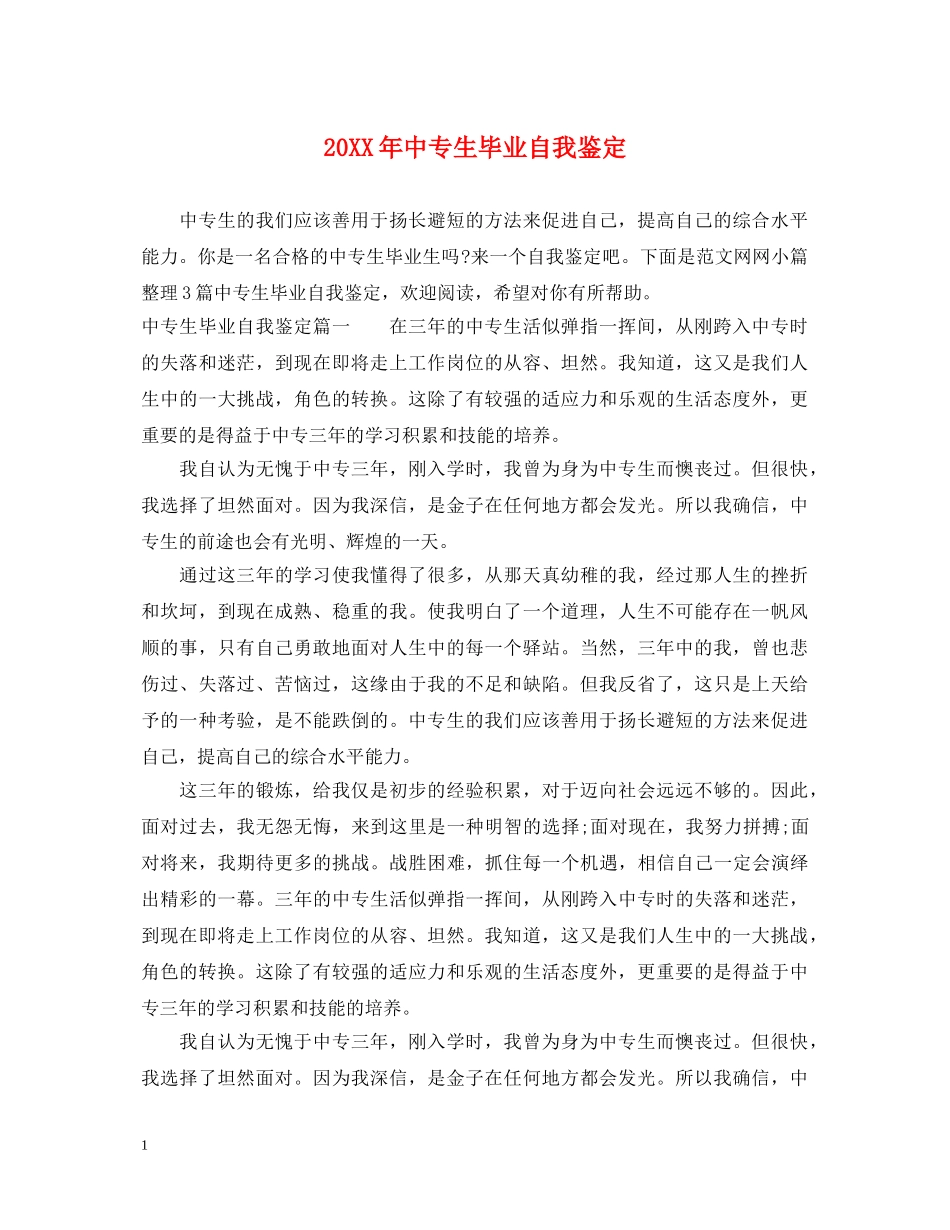 20XX年中专生毕业自我鉴定

中专生的我们应该善用于扬长避短的方法来促进自己，提高自己的综合水平能力。你是一名合格的中专生毕业生吗?来一个自我鉴定吧。下面是范文网网小篇整理3篇中专生毕业自我鉴定，欢迎阅读，希望对你有所帮助。

中专生毕业自我鉴定篇一 在三年的中专生活似弹指一挥间，从刚跨入中专时的失落和迷茫，到现在即将走上工作岗位的从容、坦然。我知道，这又是我们人生中的一大挑战，角色的转换。这除了有较强的适应力和乐观的生活态度外，更重要的是得益于中专三年的学习积累和技能的培养。

我自认为无愧于中专三年，刚入学时，我曾为身为中专生而懊丧过。但很快，我选择了坦然面对。因为我深信，是金子在任何地方都会发光。所以我确信，中专生的前途也会有光明、辉煌的一天。

通过这三年的学习使我懂得了很多，从那天真幼稚的我，经过那人生的挫折和坎坷，到现在成熟、稳重的我。使我明白了一个道理，人生不可能存在一帆风顺的事，只有自己勇敢地面对人生中的每一个驿站。当然，三年中的我，曾也悲伤过、失落过、苦恼过，这缘由于我的不足和缺陷。但我反省了，这只是上天给予的一种考验，是不能跌倒的。中专生的我们应该善用于扬长避短的方法来促进自己，提高自己的综合水平能力。

这三年的锻炼，给我仅是初步的经验积累，对于迈向社会远远不够的。因此，面对过去，我无怨无悔，来到这里是一种明智的选择;面对现在，我努力拼搏;面对将来，我期待更多的挑战。战胜困难，抓住每一个机遇，相信自己一定会演绎出精彩的一幕。三年的中专生活似弹指一挥间，从刚跨入中专时的失落和迷茫，到现在即将走上工作岗位的从容、坦然。我知道，这又是我们人生中的一大挑战，角色的转换。这除了有较强的适应力和乐观的生活态度外，更重要的是得益于中专三年的学习积累和技能的培养。

我自认为无愧于中专三年，刚入学时，我曾为身为中专生而懊丧过。但很快，我选择了坦然面对。因为我深信，是金子在任何地方都会发光。所以我确信，中

1